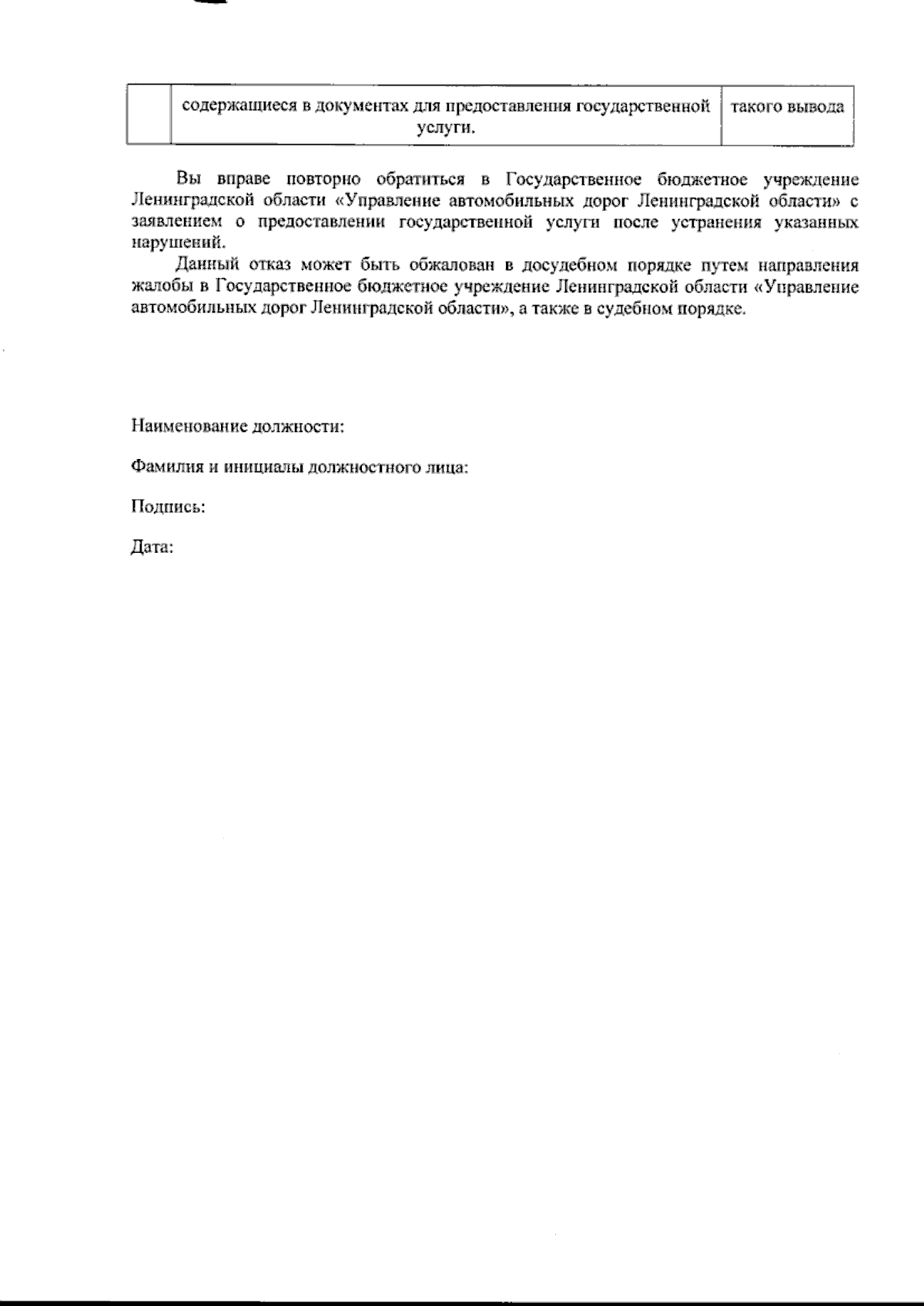 |  | содержащиеся в документах для предоставления государственной услуги. | такого вывода |
|---|---|---|

Вы вправе повторно обратиться в Государственное бюджетное учреждение Ленинградской области «Управление автомобильных дорог Ленинградской области» с заявлением о предоставлении государственной услуги после устранения указанных нарушений.

Данный отказ может быть обжалован в досудебном порядке путем направления жалобы в Государственное бюджетное учреждение Ленинградской области «Управление автомобильных дорог Ленинградской области», а также в судебном порядке.

Наименование должности:

Фамилия и инициалы должностного лица:

Подпись:

Дата: